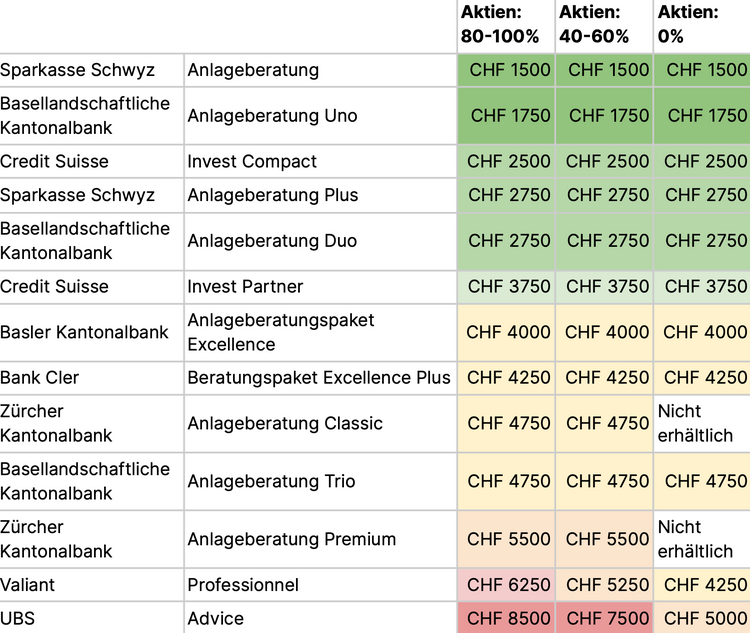 |  |  | Aktien: 80-100% | Aktien: 40-60% | Aktien: 0% |
|---|---|---|---|---|
| Sparkasse Schwyz | Anlageberatung | CHF 1500 | CHF 1500 | CHF 1500 |
| Basellandschaftliche Kantonalbank | Anlageberatung Uno | CHF 1750 | CHF 1750 | CHF 1750 |
| Credit Suisse | Invest Compact | CHF 2500 | CHF 2500 | CHF 2500 |
| Sparkasse Schwyz | Anlageberatung Plus | CHF 2750 | CHF 2750 | CHF 2750 |
| Basellandschaftliche Kantonalbank | Anlageberatung Duo | CHF 2750 | CHF 2750 | CHF 2750 |
| Credit Suisse | Invest Partner | CHF 3750 | CHF 3750 | CHF 3750 |
| Basler Kantonalbank | Anlageberatungspaket Excellence | CHF 4000 | CHF 4000 | CHF 4000 |
| Bank Cler | Beratungspaket Excellence Plus | CHF 4250 | CHF 4250 | CHF 4250 |
| Zürcher Kantonalbank | Anlageberatung Classic | CHF 4750 | CHF 4750 | Nicht erhältlich |
| Basellandschaftliche Kantonalbank | Anlageberatung Trio | CHF 4750 | CHF 4750 | CHF 4750 |
| Zürcher Kantonalbank | Anlageberatung Premium | CHF 5500 | CHF 5500 | Nicht erhältlich |
| Valiant | Professionnel | CHF 6250 | CHF 5250 | CHF 4250 |
| UBS | Advice | CHF 8500 | CHF 7500 | CHF 5000 |